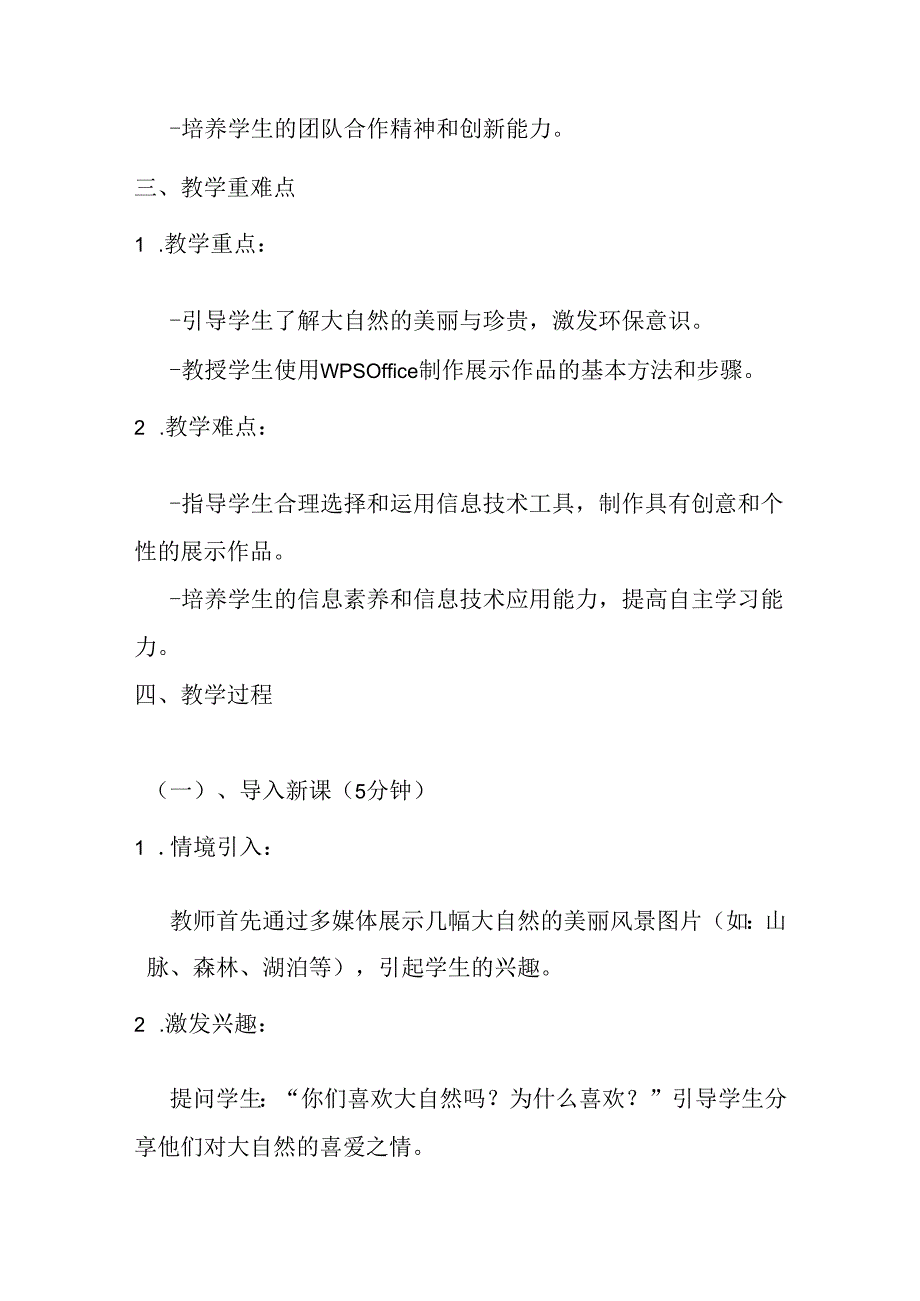 -培养学生的团队合作精神和创新能力。

三、教学重难点

1 .教学重点：

-引导学生了解大自然的美丽与珍贵，激发环保意识。

-教授学生使用WPSOffice制作展示作品的基本方法和步骤。

2 .教学难点：

-指导学生合理选择和运用信息技术工具，制作具有创意和个性的展示作品。

-培养学生的信息素养和信息技术应用能力，提高自主学习能力。

四、教学过程

（一）、导入新课（5分钟）

1 .情境引入：

教师首先通过多媒体展示几幅大自然的美丽风景图片（如：山脉、森林、湖泊等），引起学生的兴趣。

2 .激发兴趣：

提问学生：“你们喜欢大自然吗？为什么喜欢？”引导学生分享他们对大自然的喜爱之情。